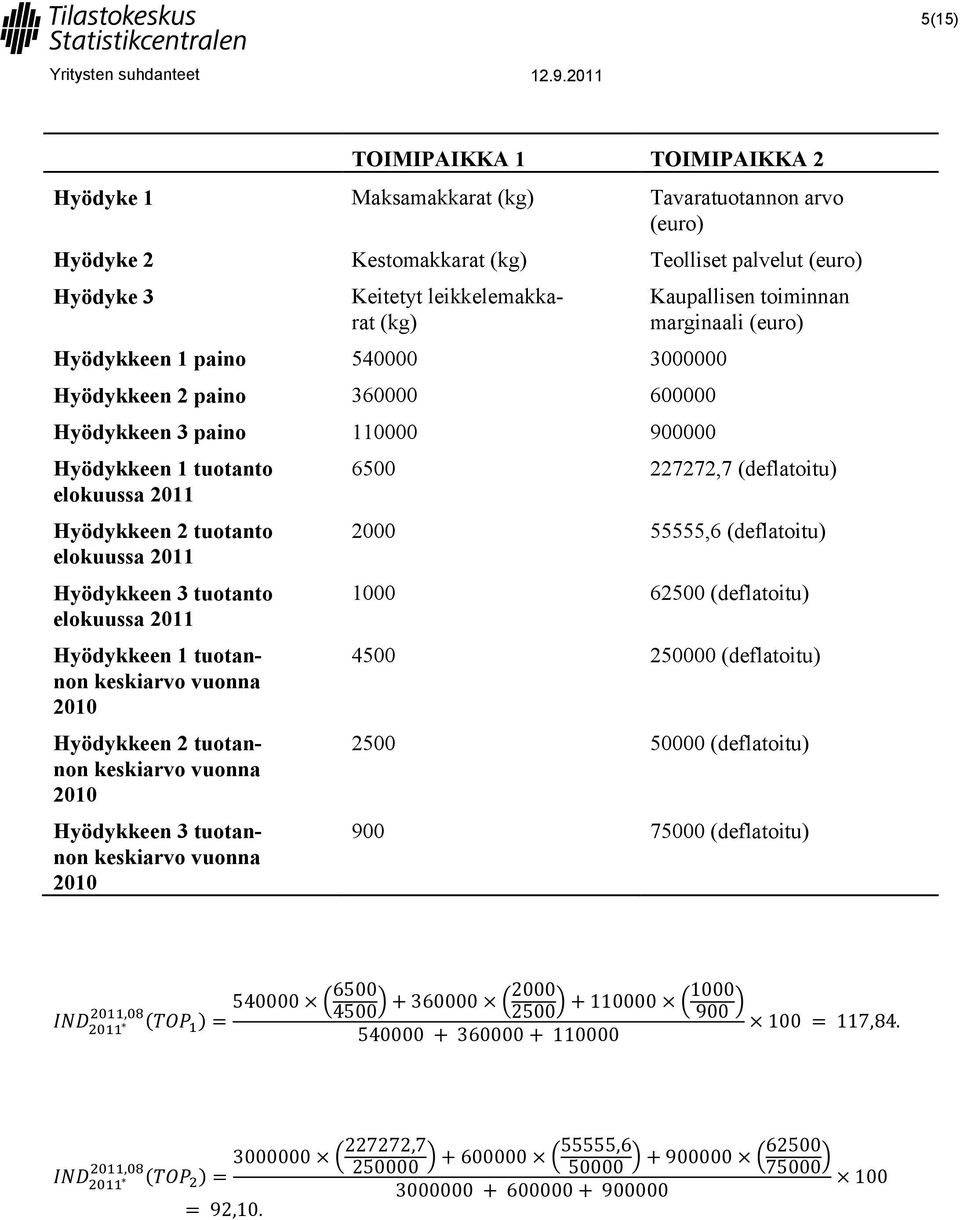 Tilastokeskus
Statistikcentralen

5(15)

Yritysten suhdanteet 12.9.2011

| | TOIMIPAIKKA 1 | TOIMIPAIKKA 2 |
|---|---|---|
| Hyödyke 1 | Maksamakkarat (kg) | Tavaratuotannon arvo (euro) |
| Hyödyke 2 | Kestomakkarat (kg) | Teolliset palvelut (euro) |
| Hyödyke 3 | Keitetyt leikkelemakkarat (kg) | Kaupallisen toiminnan marginaali (euro) |
| Hyödykkeen 1 paino | 540000 | 3000000 |
| Hyödykkeen 2 paino | 360000 | 600000 |
| Hyödykkeen 3 paino | 110000 | 900000 |
| Hyödykkeen 1 tuotanto elokuussa 2011 | 6500 | 227272,7 (deflatoitu) |
| Hyödykkeen 2 tuotanto elokuussa 2011 | 2000 | 55555,6 (deflatoitu) |
| Hyödykkeen 3 tuotanto elokuussa 2011 | 1000 | 62500 (deflatoitu) |
| Hyödykkeen 1 tuotannon keskiarvo vuonna 2010 | 4500 | 250000 (deflatoitu) |
| Hyödykkeen 2 tuotannon keskiarvo vuonna 2010 | 2500 | 50000 (deflatoitu) |
| Hyödykkeen 3 tuotannon keskiarvo vuonna 2010 | 900 | 75000 (deflatoitu) |

$IND_{2011^*}^{2011,08}(TOP_1) = \frac{540000 \times \left(\frac{6500}{4500}\right) + 360000 \times \left(\frac{2000}{2500}\right) + 110000 \times \left(\frac{1000}{900}\right)}{540000 + 360000 + 110000} \times 100 = 117,84.$

$IND_{2011^*}^{2011,08}(TOP_2) = \frac{3000000 \times \left(\frac{227272,7}{250000}\right) + 600000 \times \left(\frac{55555,6}{50000}\right) + 900000 \times \left(\frac{62500}{75000}\right)}{3000000 + 600000 + 900000} \times 100$
$= 92,10.$